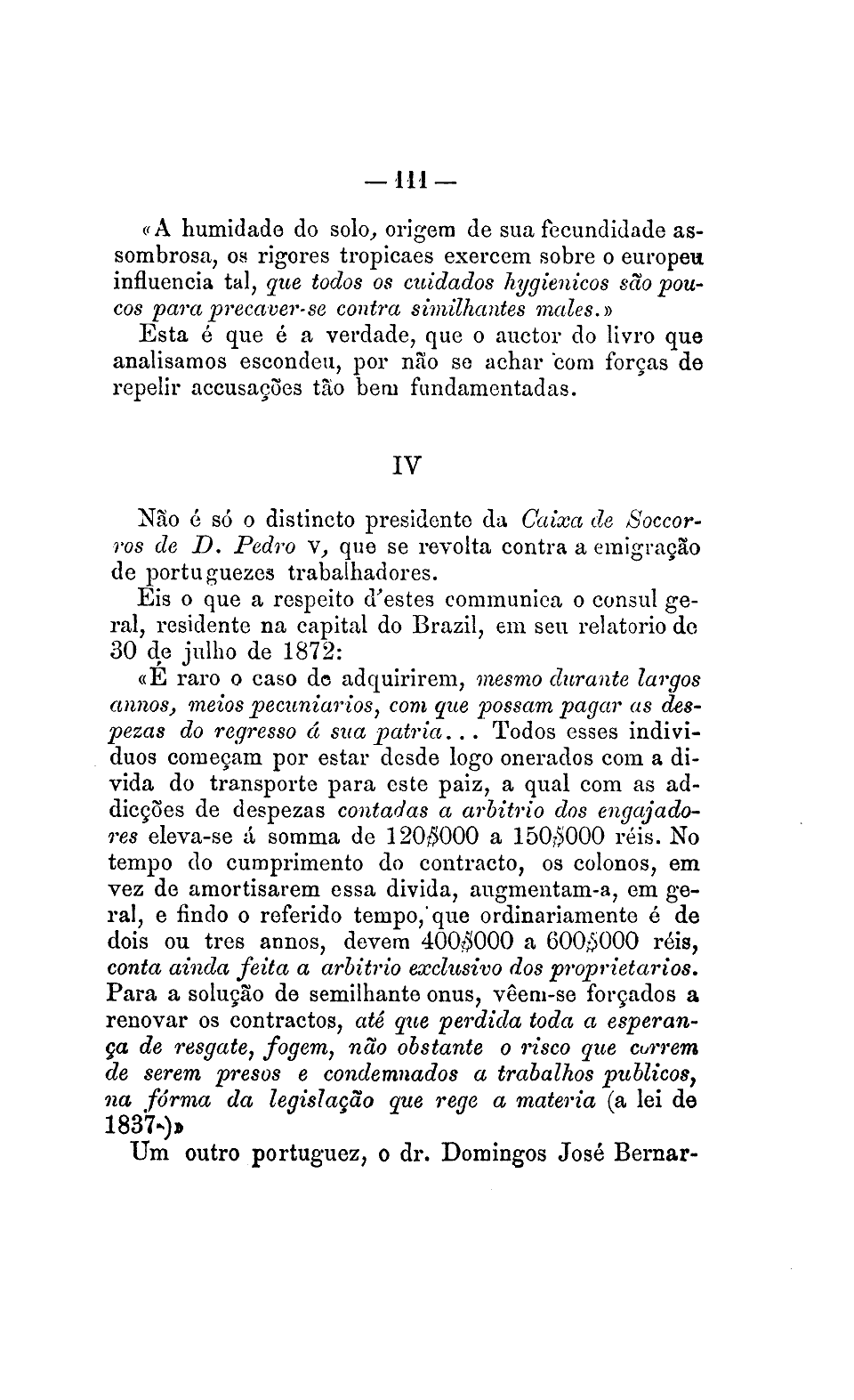 — 111 —

«A humidade do solo, origem de sua fecundidade assombrosa, os rigores tropicaes exercem sobre o europeu influencia tal, que todos os cuidados hygienicos são poucos para precaver-se contra similhantes males.»

Esta é que é a verdade, que o auctor do livro que analisamos escondeu, por não se achar com forças de repelir accusações tão bem fundamentadas.

IV

Não é só o distincto presidente da Caixa de Soccorros de D. Pedro V, que se revolta contra a emigração de portuguezes trabalhadores.

Eis o que a respeito d'estes communica o consul geral, residente na capital do Brazil, em seu relatorio de 30 de julho de 1872:

«É raro o caso de adquirirem, mesmo durante largos annos, meios pecuniarios, com que possam pagar as despezas do regresso á sua patria... Todos esses individuos começam por estar desde logo onerados com a divida do transporte para este paiz, a qual com as addicções de despezas contadas a arbitrio dos engajadores eleva-se á somma de 120$000 a 150$000 réis. No tempo do cumprimento do contracto, os colonos, em vez de amortisarem essa divida, augmentam-a, em geral, e findo o referido tempo, que ordinariamente é de dois ou tres annos, devem 400$000 a 600$000 réis, conta ainda feita a arbitrio exclusivo dos proprietarios. Para a solução de semilhante onus, vêem-se forçados a renovar os contractos, até que perdida toda a esperança de resgate, fogem, não obstante o risco que correm de serem presos e condemnados a trabalhos publicos, na fórma da legislação que rege a materia (a lei de 1837.)»

Um outro portuguez, o dr. Domingos José Bernar-